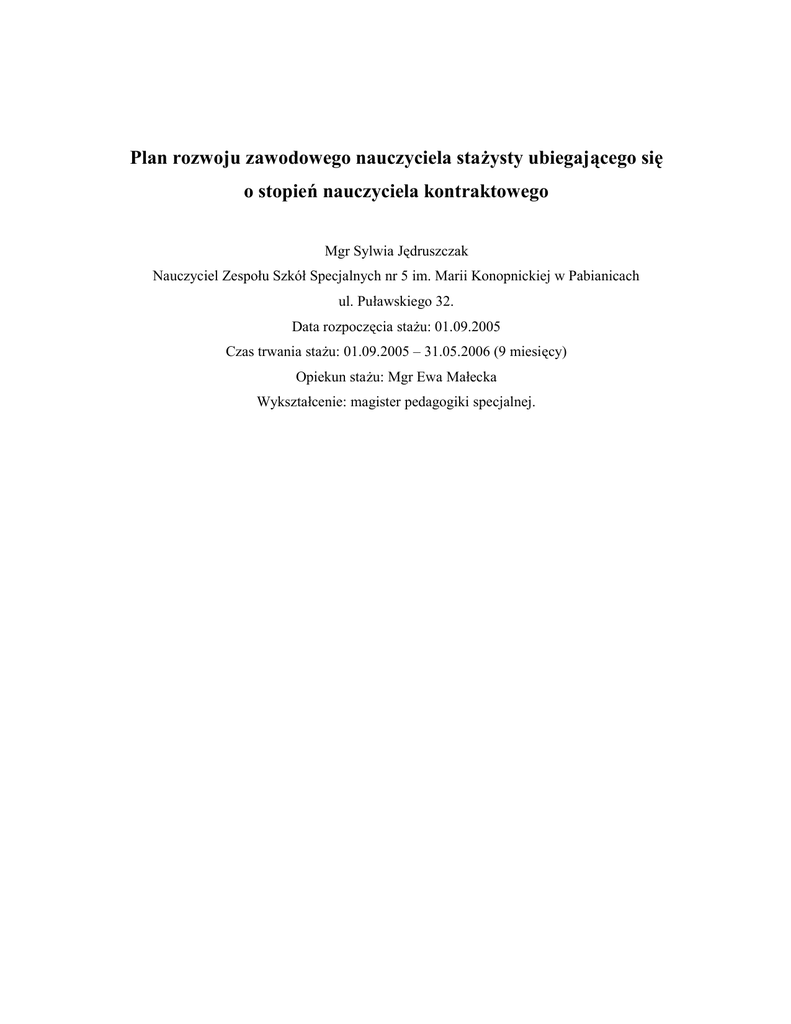 Plan rozwoju zawodowego nauczyciela stażysty ubiegającego się o stopień nauczyciela kontraktowego

Mgr Sylwia Jędruszczak
Nauczyciel Zespołu Szkół Specjalnych nr 5 im. Marii Konopnickiej w Pabianicach
ul. Puławskiego 32.
Data rozpoczęcia stażu: 01.09.2005
Czas trwania stażu: 01.09.2005 – 31.05.2006 (9 miesięcy)
Opiekun stażu: Mgr Ewa Małecka
Wykształcenie: magister pedagogiki specjalnej.